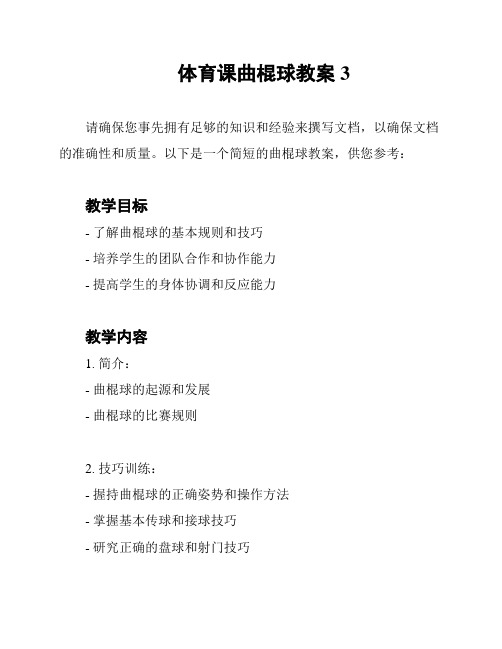 体育课曲棍球教案 3

请确保您事先拥有足够的知识和经验来撰写文档，以确保文档的准确性和质量。以下是一个简短的曲棍球教案，供您参考：

教学目标

- 了解曲棍球的基本规则和技巧

- 培养学生的团队合作和协作能力

- 提高学生的身体协调和反应能力

教学内容

1. 简介：

- 曲棍球的起源和发展

- 曲棍球的比赛规则

2. 技巧训练：

- 握持曲棍球的正确姿势和操作方法

- 掌握基本传球和接球技巧

- 研究正确的盘球和射门技巧